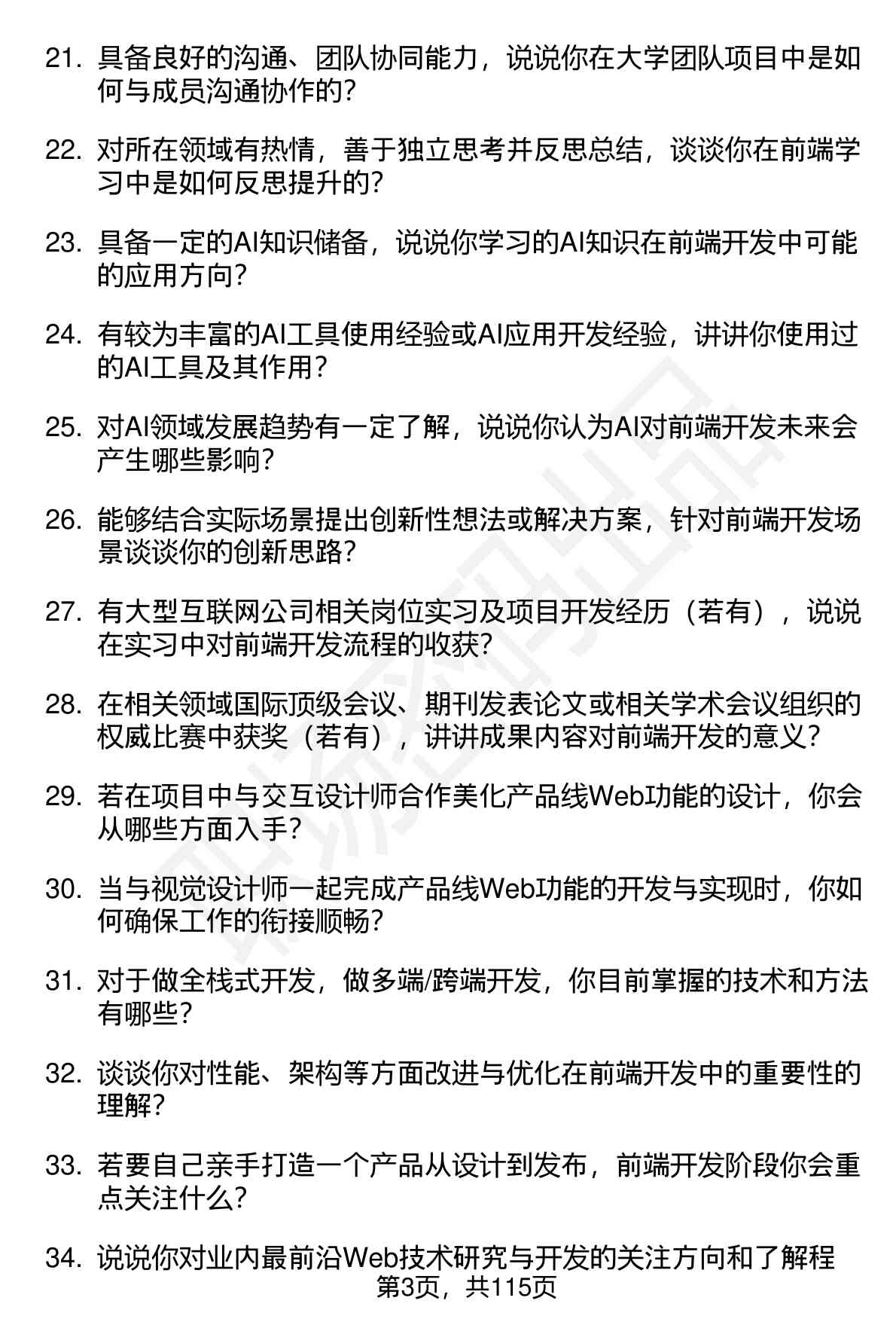 21. 具备良好的沟通、团队协同能力，说说你在大学团队项目中是如何与成员沟通协作的？

22. 对所在领域有热情，善于独立思考并反思总结，谈谈你在前端学习中是如何反思提升的？

23. 具备一定的AI知识储备，说说你学习的AI知识在前端开发中可能的应用方向？

24. 有较为丰富的AI工具使用经验或AI应用开发经验，讲讲你使用过的AI工具及其作用？

25. 对AI领域发展趋势有一定了解，说说你认为AI对前端开发未来会产生哪些影响？

26. 能够结合实际场景提出创新性想法或解决方案，针对前端开发场景谈谈你的创新思路？

27. 有大型互联网公司相关岗位实习及项目开发经历（若有），说说在实习中对前端开发流程的收获？

28. 在相关领域国际顶级会议、期刊发表论文或相关学术会议组织的权威比赛中获奖（若有），讲讲成果内容对前端开发的意义？

29. 若在项目中与交互设计师合作美化产品线Web功能的设计，你会从哪些方面入手？

30. 当与视觉设计师一起完成产品线Web功能的开发与实现时，你如何确保工作的衔接顺畅？

31. 对于做全栈式开发，做多端/跨端开发，你目前掌握的技术和方法有哪些？

32. 谈谈你对性能、架构等方面改进与优化在前端开发中的重要性的理解？

33. 若要自己亲手打造一个产品从设计到发布，前端开发阶段你会重点关注什么？

34. 说说你对业内最前沿Web技术研究与开发的关注方向和了解程

第3页，共115页